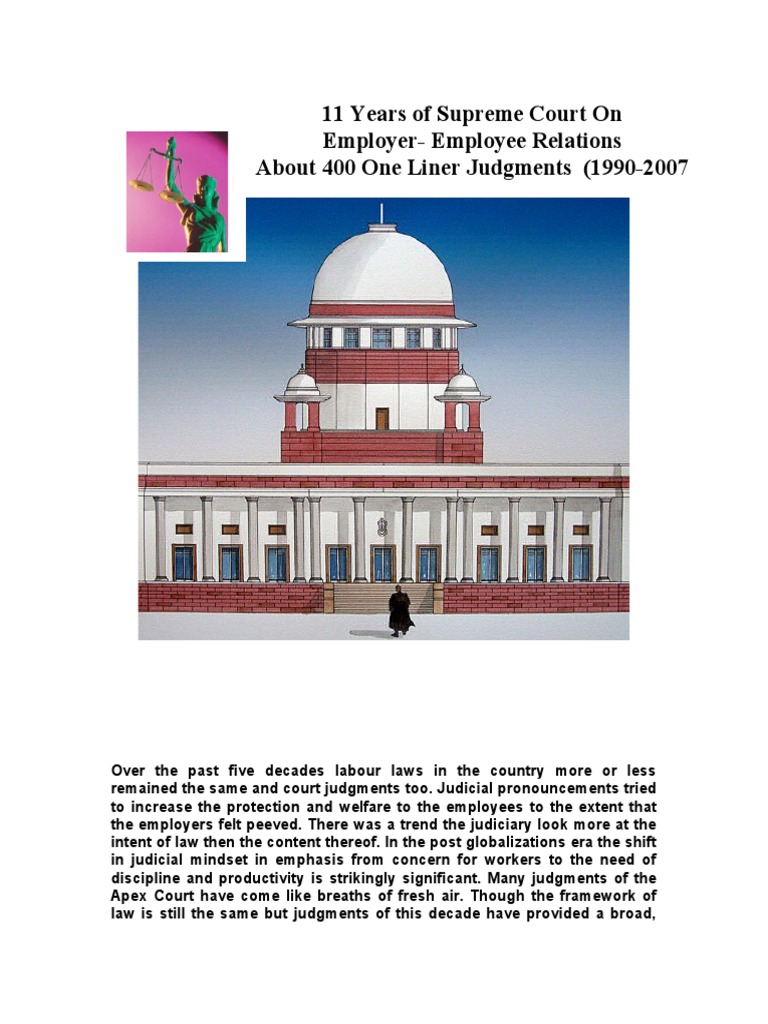 11 Years of Supreme Court On
Employer- Employee Relations
About 400 One Liner Judgments (1990-2007

Over the past five decades labour laws in the country more or less remained the same and court judgments too. Judicial pronouncements tried to increase the protection and welfare to the employees to the extent that the employers felt peeved. There was a trend the judiciary look more at the intent of law then the content thereof. In the post globalizations era the shift in judicial mindset in emphasis from concern for workers to the need of discipline and productivity is strikingly significant. Many judgments of the Apex Court have come like breaths of fresh air. Though the framework of law is still the same but judgments of this decade have provided a broad,